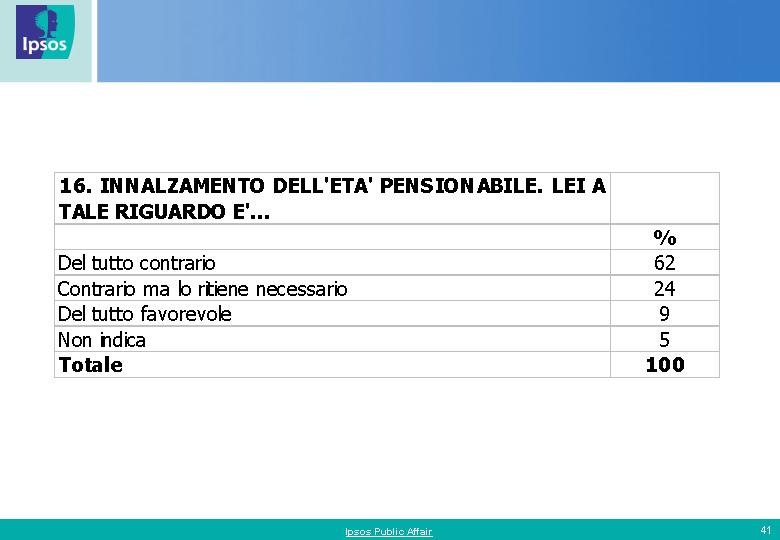 Ipsos

| 16. INNALZAMENTO DELL'ETA' PENSIONABILE. LEI A TALE RIGUARDO E'... | |
|---|---|
| | % |
| Del tutto contrario | 62 |
| Contrario ma lo ritiene necessario | 24 |
| Del tutto favorevole | 9 |
| Non indica | 5 |
| **Totale** | **100** |

Ipsos Public Affair

41